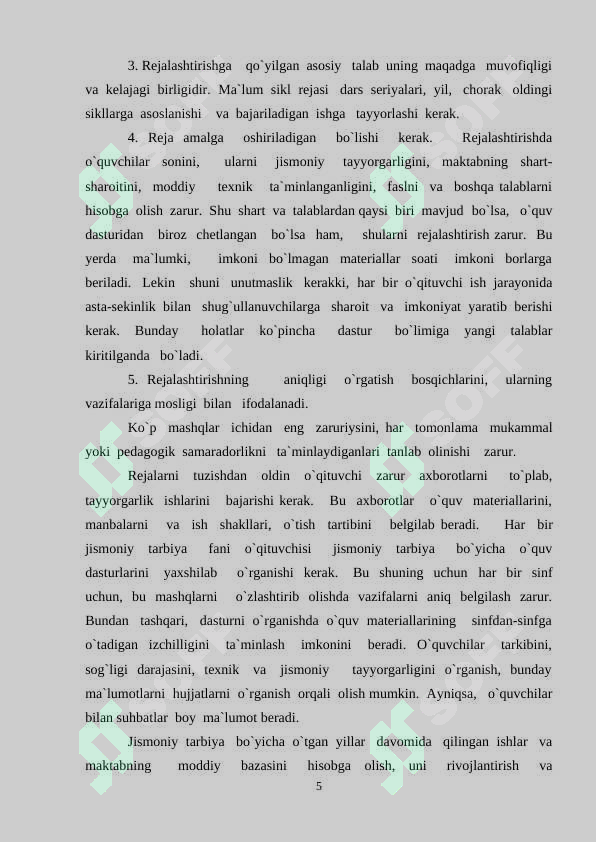 3. Rejalashtirishga qo`yilgan asosiy talab uning maqadga muvofiqligi va kelajagi birligidir. Ma`lum sikl rejasi dars seriyalari, yil, chorak oldingi sikllarga asoslanishi va bajariladigan ishga tayyorlashi kerak.

4. Reja amalga oshiriladigan bo`lishi kerak. Rejalashtirishda o`quvchilar sonini, ularni jismoniy tayyorgarligini, maktabning shart-sharoitini, moddiy texnik ta`minlanganligini, faslni va boshqa talablarni hisobga olish zarur. Shu shart va talablardan qaysi biri mavjud bo`lsa, o`quv dasturidan biroz chetlangan bo`lsa ham, shularni rejalashtirish zarur. Bu yerda ma`lumki, imkoni bo`lmagan materiallar soati imkoni borlarga beriladi. Lekin shuni unutmaslik kerakki, har bir o`qituvchi ish jarayonida asta-sekinlik bilan shug`ullanuvchilarga sharoit va imkoniyat yaratib berishi kerak. Bunday holatlar ko`pincha dastur bo`limiga yangi talablar kiritilganda bo`ladi.

5. Rejalashtirishning aniqligi o`rgatish bosqichlarini, ularning vazifalariga mosligi bilan ifodalanadi.

Ko`p mashqlar ichidan eng zaruriysini, har tomonlama mukammal yoki pedagogik samaradorlikni ta`minlaydiganlari tanlab olinishi zarur.

Rejalarni tuzishdan oldin o`qituvchi zarur axborotlarni to`plab, tayyorgarlik ishlarini bajarishi kerak. Bu axborotlar o`quv materiallarini, manbalarni va ish shakllari, o`tish tartibini belgilab beradi. Har bir jismoniy tarbiya fani o`qituvchisi jismoniy tarbiya bo`yicha o`quv dasturlarini yaxshilab o`rganishi kerak. Bu shuning uchun har bir sinf uchun, bu mashqlarni o`zlashtirib olishda vazifalarni aniq belgilash zarur. Bundan tashqari, dasturni o`rganishda o`quv materiallarining sinfdan-sinfga o`tadigan izchilligini ta`minlash imkonini beradi. O`quvchilar tarkibini, sog`ligi darajasini, texnik va jismoniy tayyorgarligini o`rganish, bunday ma`lumotlarni hujjatlarni o`rganish orqali olish mumkin. Ayniqsa, o`quvchilar bilan suhbatlar boy ma`lumot beradi.

Jismoniy tarbiya bo`yicha o`tgan yillar davomida qilingan ishlar va maktabning moddiy bazasini hisobga olish, uni rivojlantirish va

5

SOFF